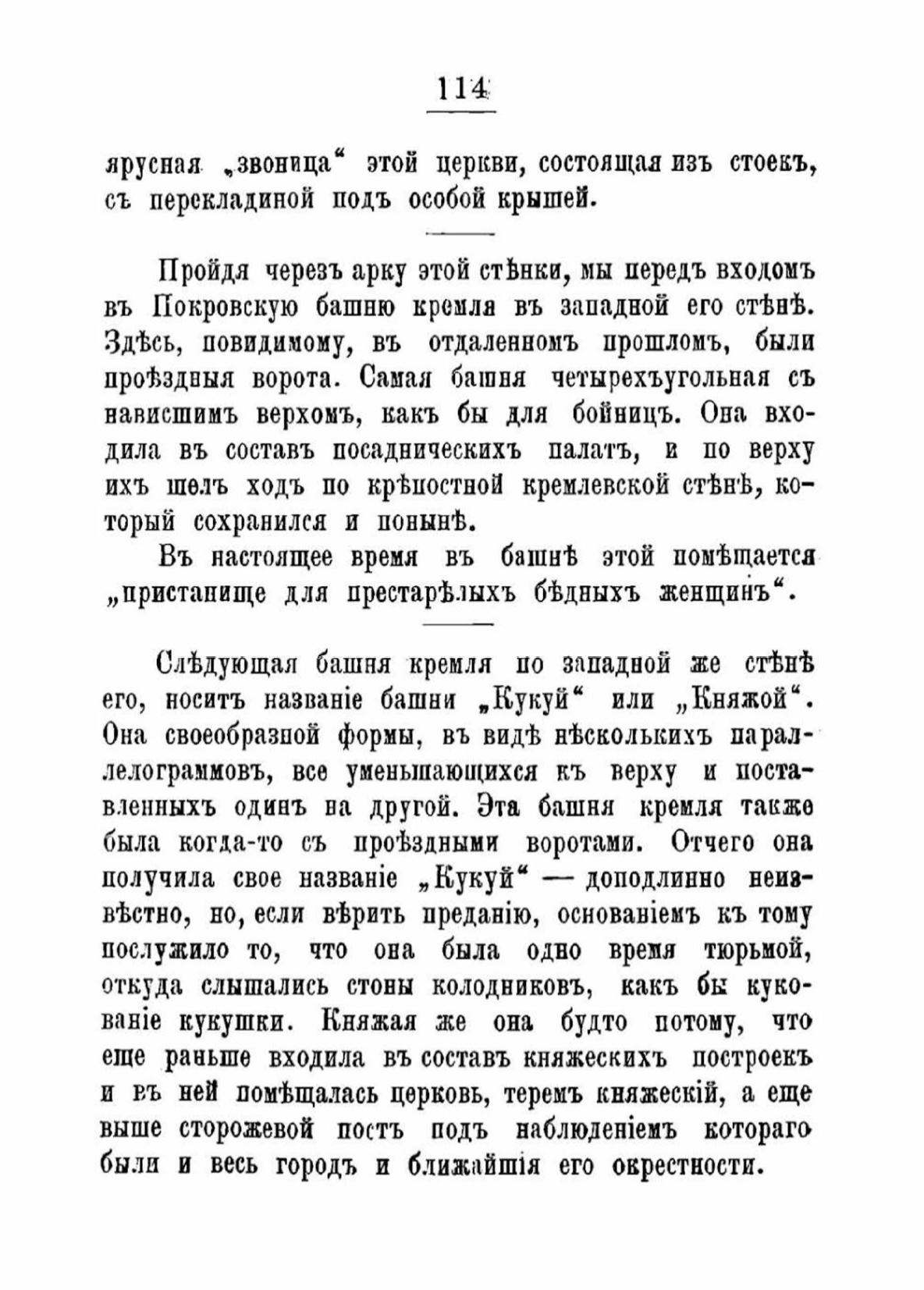 114

ярусная „звоница“ этой церкви, состоящая изъ стоекъ, съ перекладиной подъ особой крышей.

Пройдя черезъ арку этой стѣнки, мы передъ входомъ въ Покровскую башню кремля въ западной его стѣнѣ. Здѣсь, повидимому, въ отдаленномъ прошломъ, были проѣздныя ворота. Самая башня четырехъугольная съ нависшимъ верхомъ, какъ бы для бойницъ. Она входила въ составъ посадническихъ палатъ, и по верху ихъ шелъ ходъ по крѣпостной кремлевской стѣнѣ, который сохранился и понынѣ.

Въ настоящее время въ башнѣ этой помѣщается „пристанище для престарѣлыхъ бѣдныхъ женщинъ“.

Слѣдующая башня кремля по западной же стѣнѣ его, носитъ названіе башни „Кукуй“ или „Княжой“. Она своеобразной формы, въ видѣ нѣсколькихъ параллелограммовъ, все уменьшающихся къ верху и поставленныхъ одинъ на другой. Эта башня кремля также была когда-то съ проѣздными воротами. Отчего она получила свое названіе „Кукуй“ — доподлинно неизвѣстно, но, если вѣрить преданію, основаніемъ къ тому послужило то, что она была одно время тюрьмой, откуда слышались стоны колодниковъ, какъ бы кукованіе кукушки. Княжая же она будто потому, что еще раньше входила въ составъ княжескихъ построекъ и въ ней помѣщалась церковь, теремъ княжескій, а еще выше сторожевой постъ подъ наблюденіемъ котораго были и весь городъ и ближайшія его окрестности.